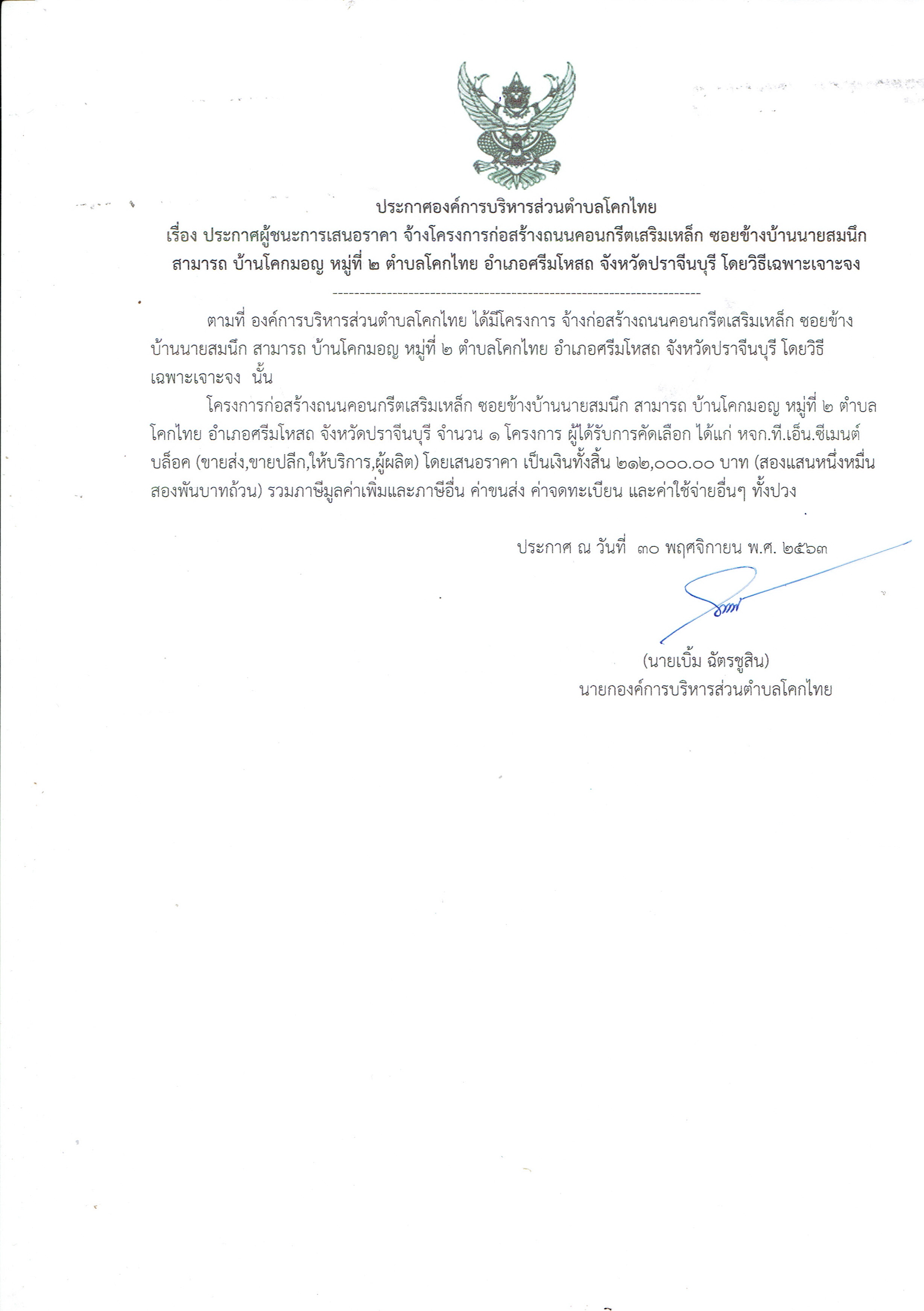 ประกาศองค์การบริหารส่วนตำบลโคกไทย
เรื่อง ประกาศผู้ชนะการเสนอราคา จ้างโครงการก่อสร้างถนนคอนกรีตเสริมเหล็ก ซอยข้างบ้านนายสมนึก สามารถ บ้านโคกมอญ หมู่ที่ ๒ ตำบลโคกไทย อำเภอศรีมโหสถ จังหวัดปราจีนบุรี โดยวิธีเฉพาะเจาะจง

--------------------------------------------------------------------

ตามที่ องค์การบริหารส่วนตำบลโคกไทย ได้มีโครงการ จ้างก่อสร้างถนนคอนกรีตเสริมเหล็ก ซอยข้างบ้านนายสมนึก สามารถ บ้านโคกมอญ หมู่ที่ ๒ ตำบลโคกไทย อำเภอศรีมโหสถ จังหวัดปราจีนบุรี โดยวิธีเฉพาะเจาะจง นั้น

โครงการก่อสร้างถนนคอนกรีตเสริมเหล็ก ซอยข้างบ้านนายสมนึก สามารถ บ้านโคกมอญ หมู่ที่ ๒ ตำบลโคกไทย อำเภอศรีมโหสถ จังหวัดปราจีนบุรี จำนวน ๑ โครงการ ผู้ได้รับการคัดเลือก ได้แก่ หจก.ที.เอ็น.ซีเมนต์บล็อค (ขายส่ง,ขายปลีก,ให้บริการ,ผู้ผลิต) โดยเสนอราคา เป็นเงินทั้งสิ้น ๒๑๒,๐๐๐.๐๐ บาท (สองแสนหนึ่งหมื่นสองพันบาทถ้วน) รวมภาษีมูลค่าเพิ่มและภาษีอื่น ค่าขนส่ง ค่าจดทะเบียน และค่าใช้จ่ายอื่นๆ ทั้งปวง

ประกาศ ณ วันที่ ๓๐ พฤศจิกายน พ.ศ. ๒๕๖๓

(นายเบิ้ม ฉัตรชูสิน)
นายกองค์การบริหารส่วนตำบลโคกไทย